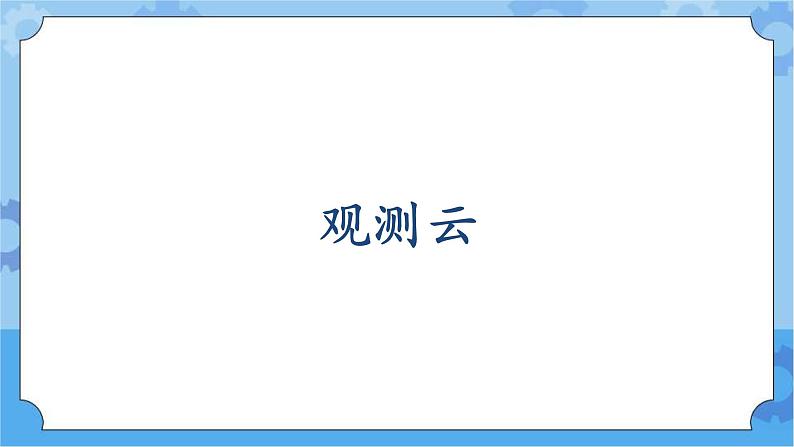 观测云